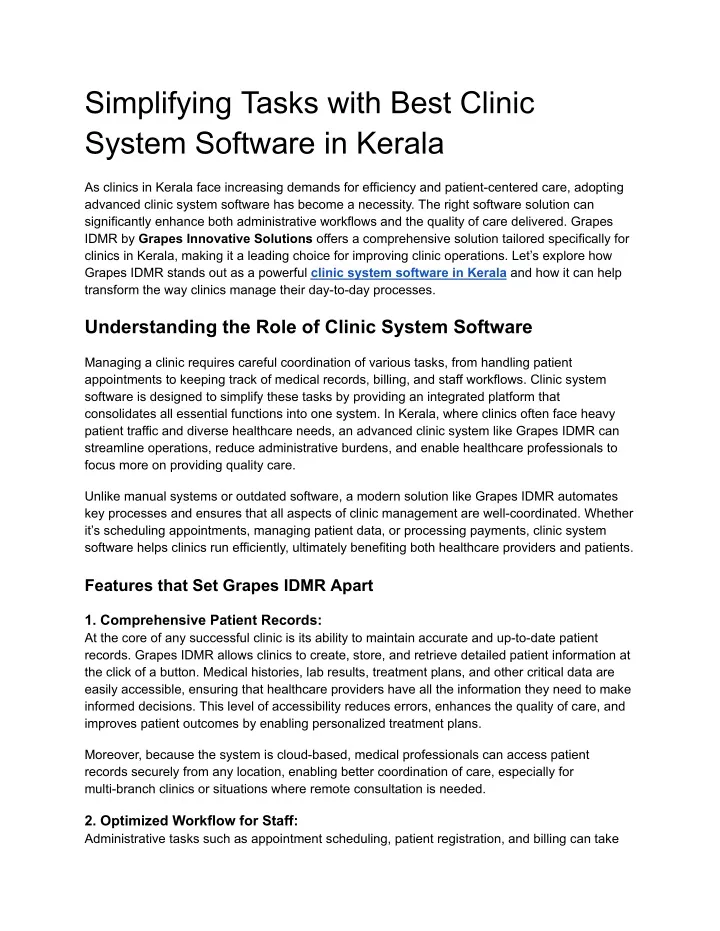 Simplifying Tasks with Best Clinic System Software in Kerala

As clinics in Kerala face increasing demands for efficiency and patient-centered care, adopting advanced clinic system software has become a necessity. The right software solution can significantly enhance both administrative workflows and the quality of care delivered. Grapes IDMR by Grapes Innovative Solutions offers a comprehensive solution tailored specifically for clinics in Kerala, making it a leading choice for improving clinic operations. Let's explore how Grapes IDMR stands out as a powerful clinic system software in Kerala and how it can help transform the way clinics manage their day-to-day processes.

Understanding the Role of Clinic System Software

Managing a clinic requires careful coordination of various tasks, from handling patient appointments to keeping track of medical records, billing, and staff workflows. Clinic system software is designed to simplify these tasks by providing an integrated platform that consolidates all essential functions into one system. In Kerala, where clinics often face heavy patient traffic and diverse healthcare needs, an advanced clinic system like Grapes IDMR can streamline operations, reduce administrative burdens, and enable healthcare professionals to focus more on providing quality care.

Unlike manual systems or outdated software, a modern solution like Grapes IDMR automates key processes and ensures that all aspects of clinic management are well-coordinated. Whether it's scheduling appointments, managing patient data, or processing payments, clinic system software helps clinics run efficiently, ultimately benefiting both healthcare providers and patients.

Features that Set Grapes IDMR Apart

1. Comprehensive Patient Records:
At the core of any successful clinic is its ability to maintain accurate and up-to-date patient records. Grapes IDMR allows clinics to create, store, and retrieve detailed patient information at the click of a button. Medical histories, lab results, treatment plans, and other critical data are easily accessible, ensuring that healthcare providers have all the information they need to make informed decisions. This level of accessibility reduces errors, enhances the quality of care, and improves patient outcomes by enabling personalized treatment plans.

Moreover, because the system is cloud-based, medical professionals can access patient records securely from any location, enabling better coordination of care, especially for multi-branch clinics or situations where remote consultation is needed.

2. Optimized Workflow for Staff:
Administrative tasks such as appointment scheduling, patient registration, and billing can take